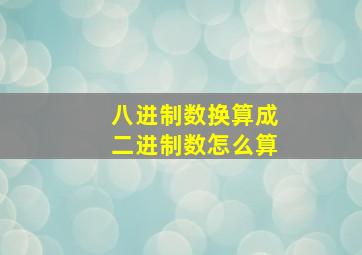 八进制数换算成
二进制数怎么算